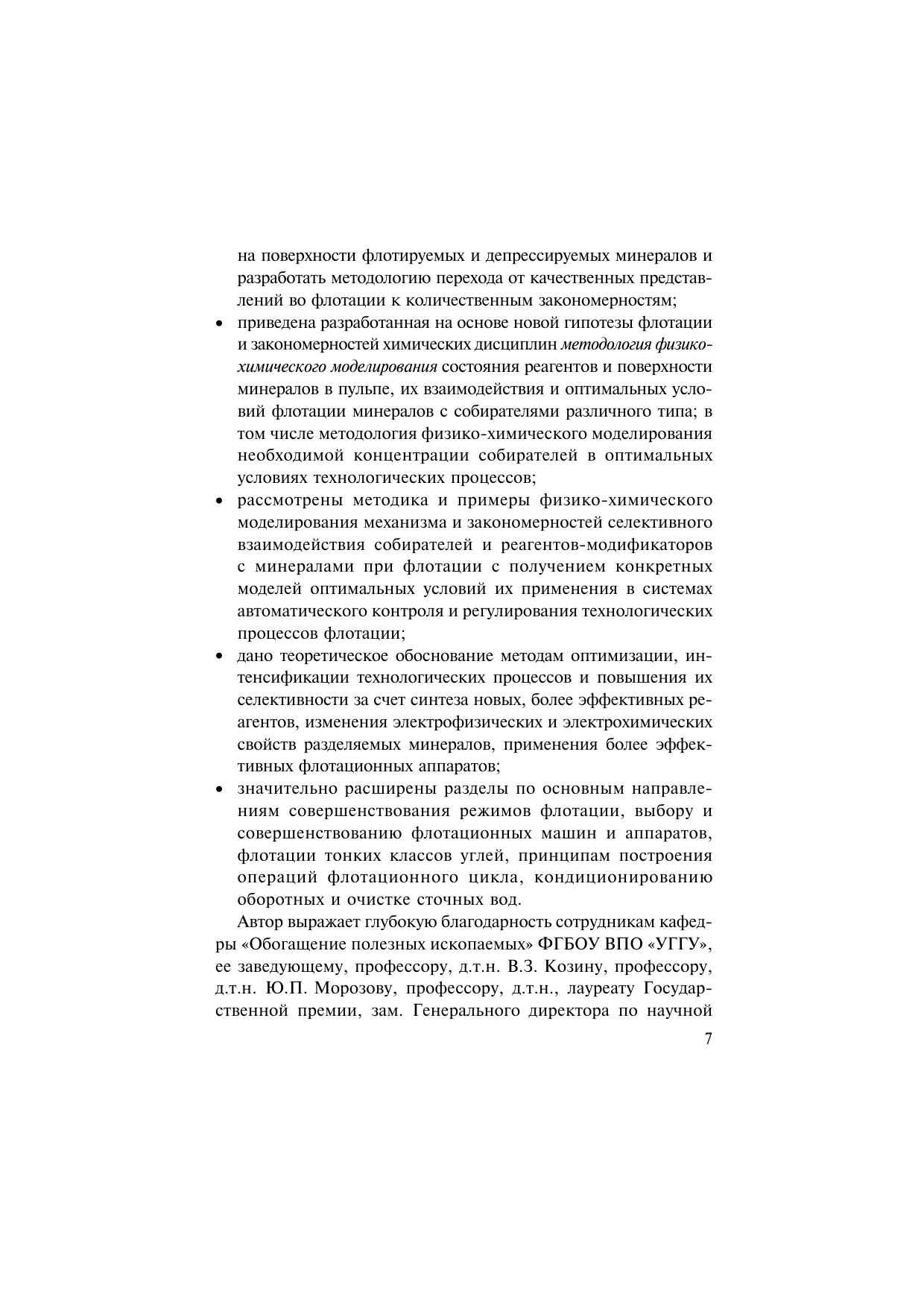 на поверхности флотируемых и депрессируемых минералов и разработать методологию перехода от качественных представлений во флотации к количественным закономерностям;

• приведена разработанная на основе новой гипотезы флотации и закономерностей химических дисциплин методология физико-химического моделирования состояния реагентов и поверхности минералов в пульпе, их взаимодействия и оптимальных условий флотации минералов с собирателями различного типа; в том числе методология физико-химического моделирования необходимой концентрации собирателей в оптимальных условиях технологических процессов;

• рассмотрены методика и примеры физико-химического моделирования механизма и закономерностей селективного взаимодействия собирателей и реагентов-модификаторов с минералами при флотации с получением конкретных моделей оптимальных условий их применения в системах автоматического контроля и регулирования технологических процессов флотации;

• дано теоретическое обоснование методам оптимизации, интенсификации технологических процессов и повышения их селективности за счет синтеза новых, более эффективных реагентов, изменения электрофизических и электрохимических свойств разделяемых минералов, применения более эффективных флотационных аппаратов;

• значительно расширены разделы по основным направлениям совершенствования режимов флотации, выбору и совершенствованию флотационных машин и аппаратов, флотации тонких классов углей, принципам построения операций флотационного цикла, кондиционированию оборотных и очистке сточных вод.

Автор выражает глубокую благодарность сотрудникам кафедры «Обогащение полезных ископаемых» ФГБОУ ВПО «УГГУ», ее заведующему, профессору, д.т.н. В.З. Козину, профессору, д.т.н. Ю.П. Морозову, профессору, д.т.н., лауреату Государственной премии, зам. Генерального директора по научной

7